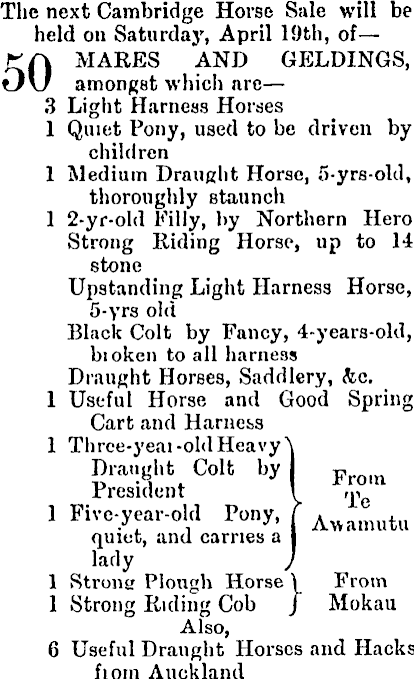 The next Cambridge Horse Sale will be held on Saturday, April 19th, of—

50 MARES AND GELDINGS, amongst which are—

3 Light Harness Horses
1 Quiet Pony, used to be driven by children
1 Medium Draught Horse, 5-yrs-old, thoroughly staunch
1 2-yr-old Filly, by Northern Hero
Strong Riding Horse, up to 14 stone
Upstanding Light Harness Horse, 5-yrs old
Black Colt by Fancy, 4-years-old, broken to all harness
Draught Horses, Saddlery, &c.
1 Useful Horse and Good Spring Cart and Harness
1 Three-year-old Heavy Draught Colt by President
1 Five-year-old Pony, quiet, and carries a lady
From Te Awamutu
1 Strong Plough Horse
1 Strong Riding Cob
From Mokau
Also,
6 Useful Draught Horses and Hacks from Auckland